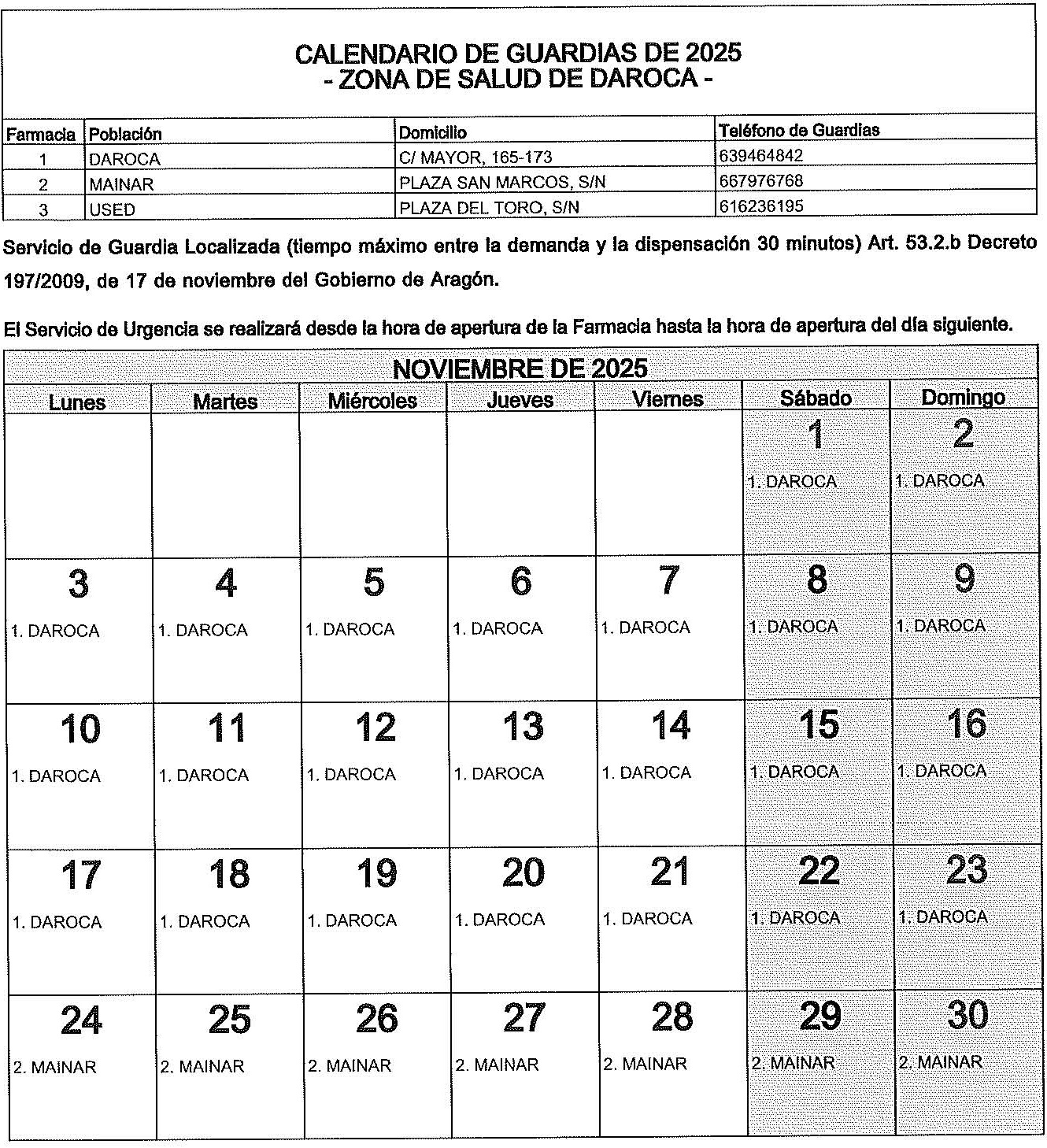 CALENDARIO DE GUARDIAS DE 2025
- ZONA DE SALUD DE DAROCA -

| Farmacia | Población | Domicilio | Teléfono de Guardias |
|---|---|---|---|
| 1 | DAROCA | C/ MAYOR, 165-173 | 639464842 |
| 2 | MAINAR | PLAZA SAN MARCOS, S/N | 667976768 |
| 3 | USED | PLAZA DEL TORO, S/N | 616236195 |

Servicio de Guardia Localizada (tiempo máximo entre la demanda y la dispensación 30 minutos) Art. 53.2.b Decreto 197/2009, de 17 de noviembre del Gobierno de Aragón.

El Servicio de Urgencia se realizará desde la hora de apertura de la Farmacia hasta la hora de apertura del día siguiente.

NOVIEMBRE DE 2025

| Lunes | Martes | Miércoles | Jueves | Viernes | Sábado | Domingo |
|---|---|---|---|---|---|---|
| | | | | | 1 1. DAROCA | 2 1. DAROCA |
| 3 1. DAROCA | 4 1. DAROCA | 5 1. DAROCA | 6 1. DAROCA | 7 1. DAROCA | 8 1. DAROCA | 9 1. DAROCA |
| 10 1. DAROCA | 11 1. DAROCA | 12 1. DAROCA | 13 1. DAROCA | 14 1. DAROCA | 15 1. DAROCA | 16 1. DAROCA |
| 17 1. DAROCA | 18 1. DAROCA | 19 1. DAROCA | 20 1. DAROCA | 21 1. DAROCA | 22 1. DAROCA | 23 1. DAROCA |
| 24 2. MAINAR | 25 2. MAINAR | 26 2. MAINAR | 27 2. MAINAR | 28 2. MAINAR | 29 2. MAINAR | 30 2. MAINAR |